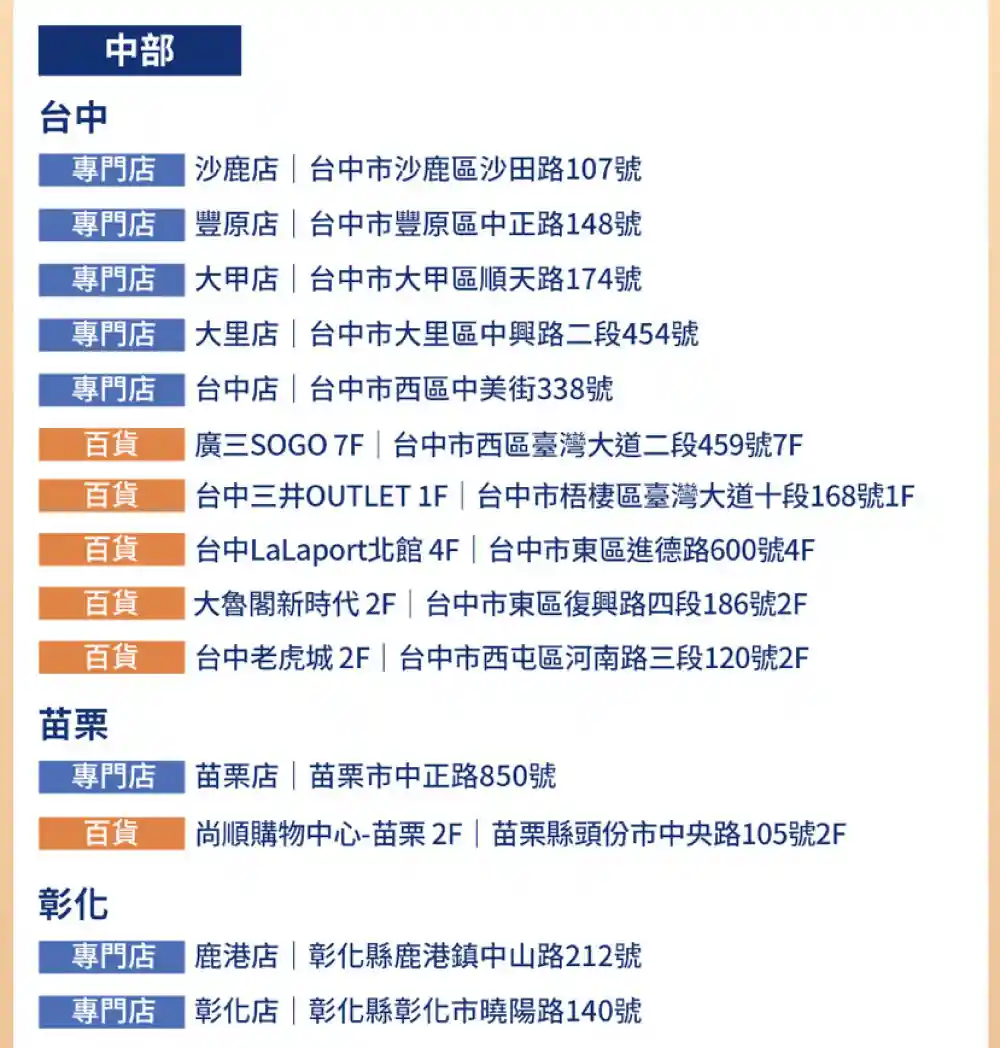 中部

台中

專門店 沙鹿店｜台中市沙鹿區沙田路107號

專門店 豐原店｜台中市豐原區中正路148號

專門店 大甲店｜台中市大甲區順天路174號

專門店 大里店｜台中市大里區中興路二段454號

專門店 台中店｜台中市西區中美街338號

百貨 廣三SOGO 7F｜台中市西區臺灣大道二段459號7F

百貨 台中三井OUTLET 1F｜台中市梧棲區臺灣大道十段168號1F

百貨 台中LaLaport北館 4F｜台中市東區進德路600號4F

百貨 大魯閣新時代 2F｜台中市東區復興路四段186號2F

百貨 台中老虎城 2F｜台中市西屯區河南路三段120號2F

苗栗

專門店 苗栗店｜苗栗市中正路850號

百貨 尚順購物中心-苗栗 2F｜苗栗縣頭份市中央路105號2F

彰化

專門店 鹿港店｜彰化縣鹿港鎮中山路212號

專門店 彰化店｜彰化縣彰化市曉陽路140號